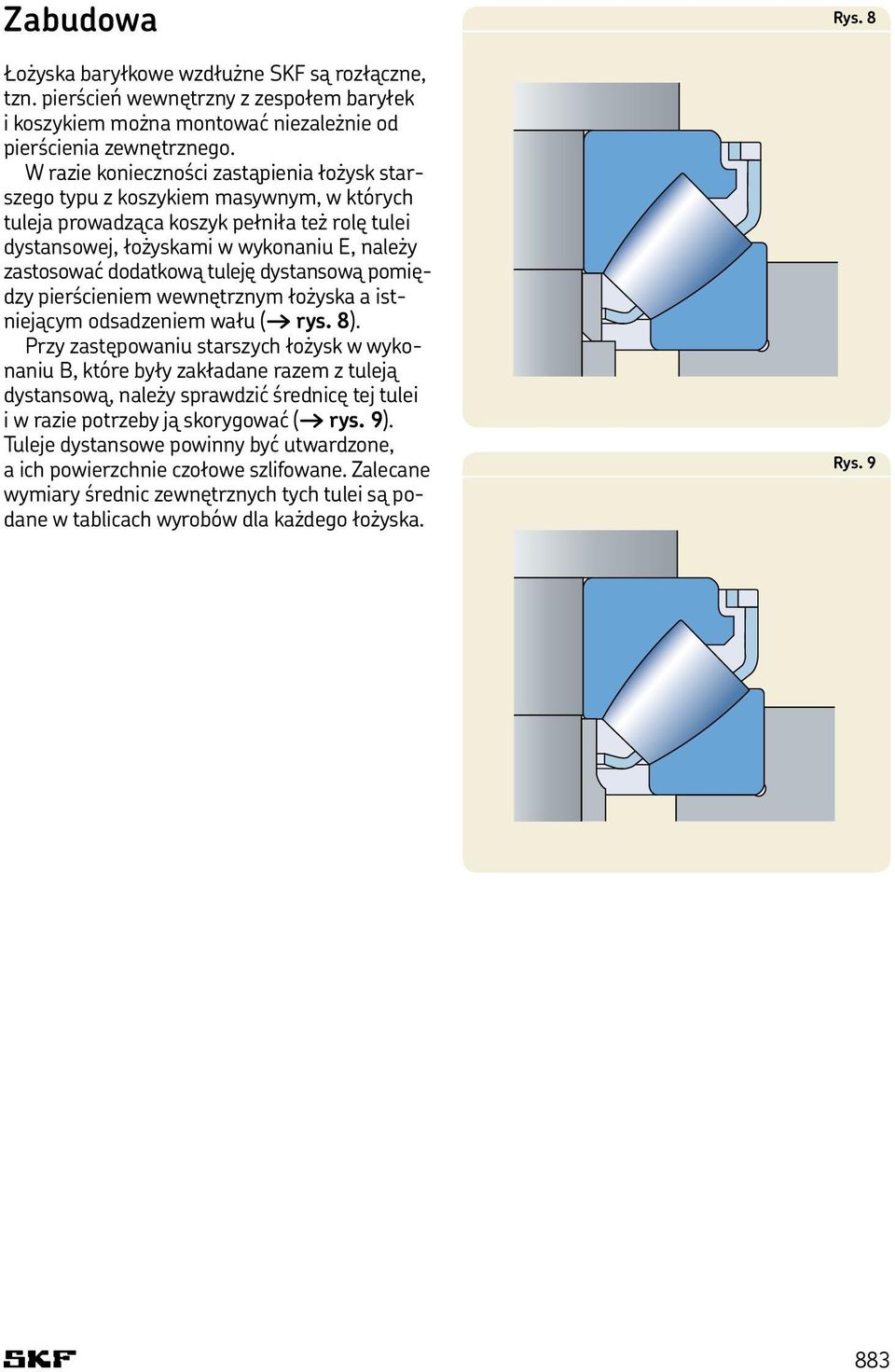 Zabudowa

Łożyska baryłkowe wzdłużne SKF są rozłączne, tzn. pierścień wewnętrzny z zespołem baryłek i koszykiem można montować niezależnie od pierścienia zewnętrznego.

W razie konieczności zastąpienia łożysk starszego typu z koszykiem masywnym, w których tuleja prowadząca koszyk pełniła też rolę tulei dystansowej, łożyskami w wykonaniu E, należy zastosować dodatkową tuleję dystansową pomiędzy pierścieniem wewnętrznym łożyska a istniejącym odsadzeniem wału (→ rys. 8).

Przy zastępowaniu starszych łożysk w wykonaniu B, które były zakładane razem z tuleją dystansową, należy sprawdzić średnicę tej tulei i w razie potrzeby ją skorygować (→ rys. 9). Tuleje dystansowe powinny być utwardzone, a ich powierzchnie czołowe szlifowane. Zalecane wymiary średnic zewnętrznych tych tulei są podane w tablicach wyrobów dla każdego łożyska.

Rys. 8

Rys. 9

SKF

883